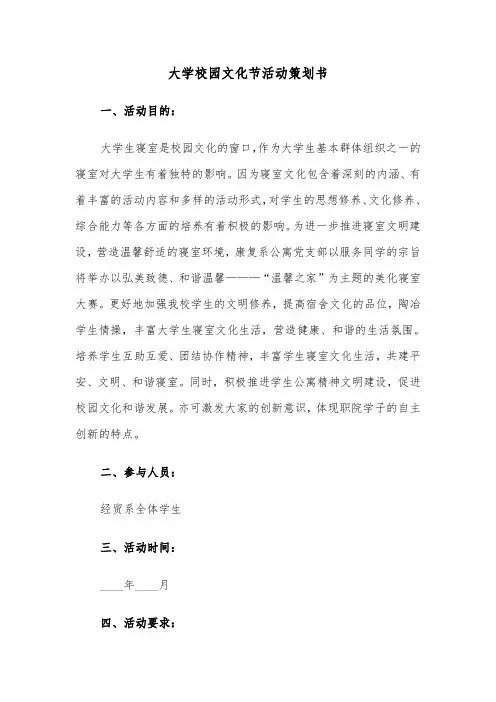 大学校园文化节活动策划书

一、活动目的：

大学生寝室是校园文化的窗口，作为大学生基本群体组织之一的寝室对大学生有着独特的影响。因为寝室文化包含着深刻的内涵、有着丰富的活动内容和多样的活动形式，对学生的思想修养、文化修养、综合能力等各方面的培养有着积极的影响。为进一步推进寝室文明建设，营造温馨舒适的寝室环境，康复系公寓党支部以服务同学的宗旨将举办以弘美致德、和谐温馨———“温馨之家”为主题的美化寝室大赛。更好地加强我校学生的文明修养，提高宿舍文化的品位，陶冶学生情操，丰富大学生寝室文化生活，营造健康、和谐的生活氛围。培养学生互助互爱、团结协作精神，丰富学生寝室文化生活，共建平安、文明、和谐寝室。同时，积极推进学生公寓精神文明建设，促进校园文化和谐发展。亦可激发大家的创新意识，体现职院学子的自主创新的特点。

二、参与人员：

经贸系全体学生

三、活动时间：

____年____月

四、活动要求：